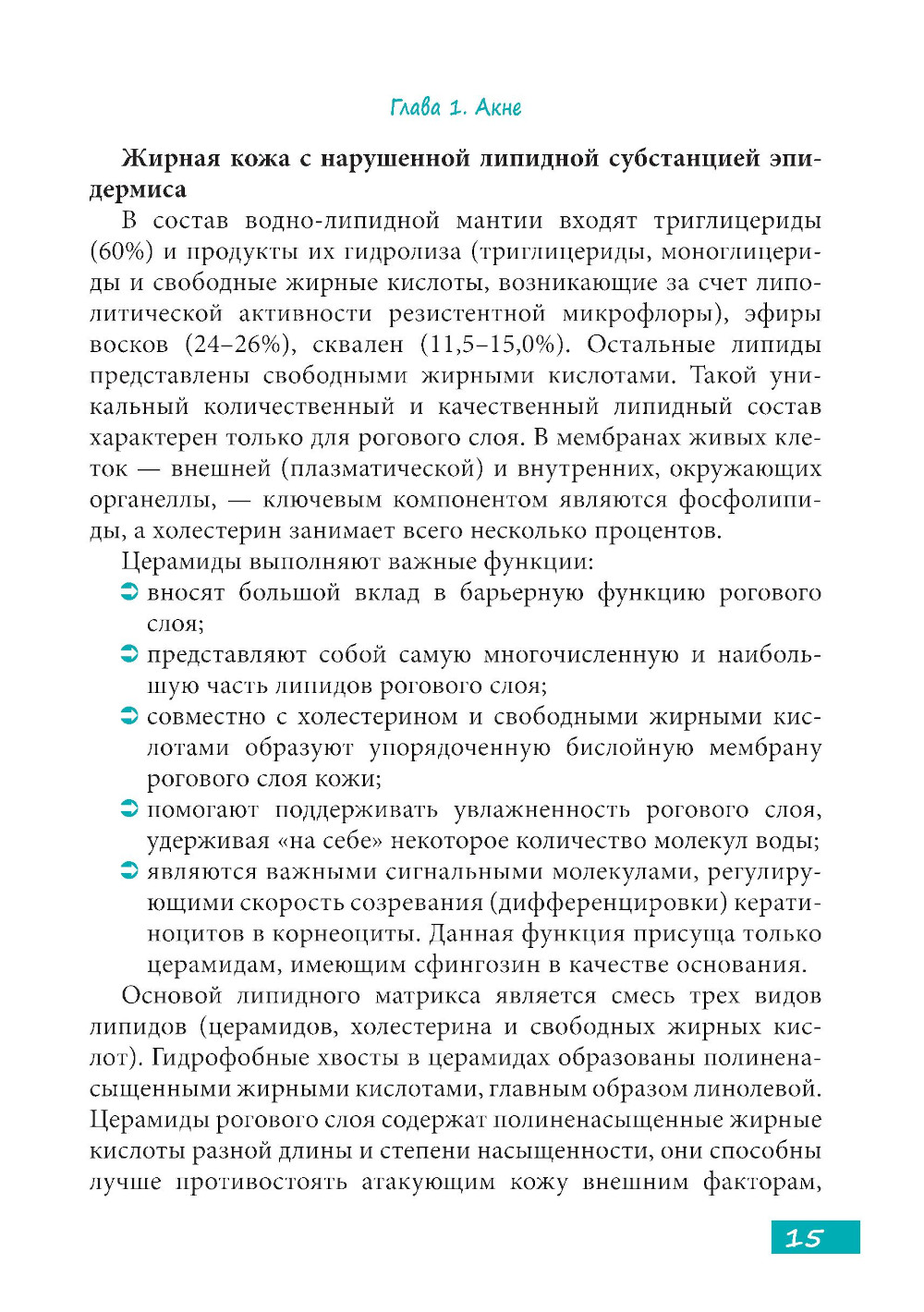 Глава 1. Акне

**Жирная кожа с нарушенной липидной субстанцией эпидермиса**

В состав водно-липидной мантии входят триглицериды (60%) и продукты их гидролиза (триглицериды, моноглицериды и свободные жирные кислоты, возникающие за счет липолитической активности резистентной микрофлоры), эфиры восков (24–26%), сквален (11,5–15,0%). Остальные липиды представлены свободными жирными кислотами. Такой уникальный количественный и качественный липидный состав характерен только для рогового слоя. В мембранах живых клеток — внешней (плазматической) и внутренних, окружающих органеллы, — ключевым компонентом являются фосфолипиды, а холестерин занимает всего несколько процентов.

Церамиды выполняют важные функции:

➲ вносят большой вклад в барьерную функцию рогового слоя;
➲ представляют собой самую многочисленную и наибольшую часть липидов рогового слоя;
➲ совместно с холестерином и свободными жирными кислотами образуют упорядоченную бислойную мембрану рогового слоя кожи;
➲ помогают поддерживать увлажненность рогового слоя, удерживая «на себе» некоторое количество молекул воды;
➲ являются важными сигнальными молекулами, регулирующими скорость созревания (дифференцировки) кератиноцитов в корнеоциты. Данная функция присуща только церамидам, имеющим сфингозин в качестве основания.

Основой липидного матрикса является смесь трех видов липидов (церамидов, холестерина и свободных жирных кислот). Гидрофобные хвосты в церамидах образованы полиненасыщенными жирными кислотами, главным образом линолевой. Церамиды рогового слоя содержат полиненасыщенные жирные кислоты разной длины и степени насыщенности, они способны лучше противостоять атакующим кожу внешним факторам,

15